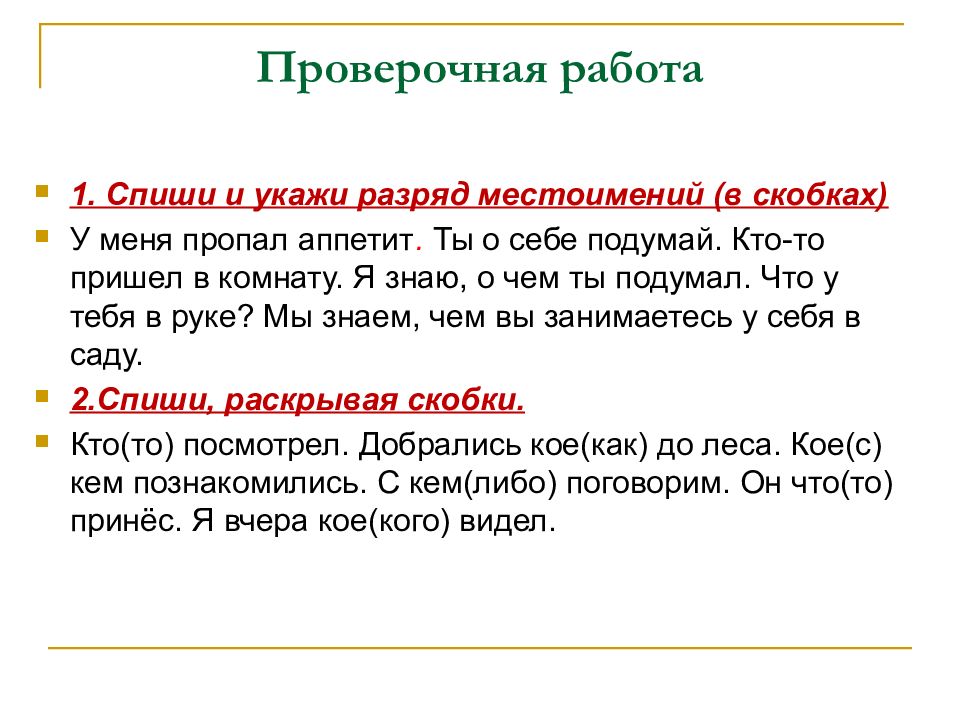 Проверочная работа

1. Спиши и укажи разряд местоимений (в скобках)

У меня пропал аппетит. Ты о себе подумай. Кто-то пришел в комнату. Я знаю, о чем ты подумал. Что у тебя в руке? Мы знаем, чем вы занимаетесь у себя в саду.

2.Спиши, раскрывая скобки.

Кто(то) посмотрел. Добрались кое(как) до леса. Кое(с) кем познакомились. С кем(либо) поговорим. Он что(то) принёс. Я вчера кое(кого) видел.